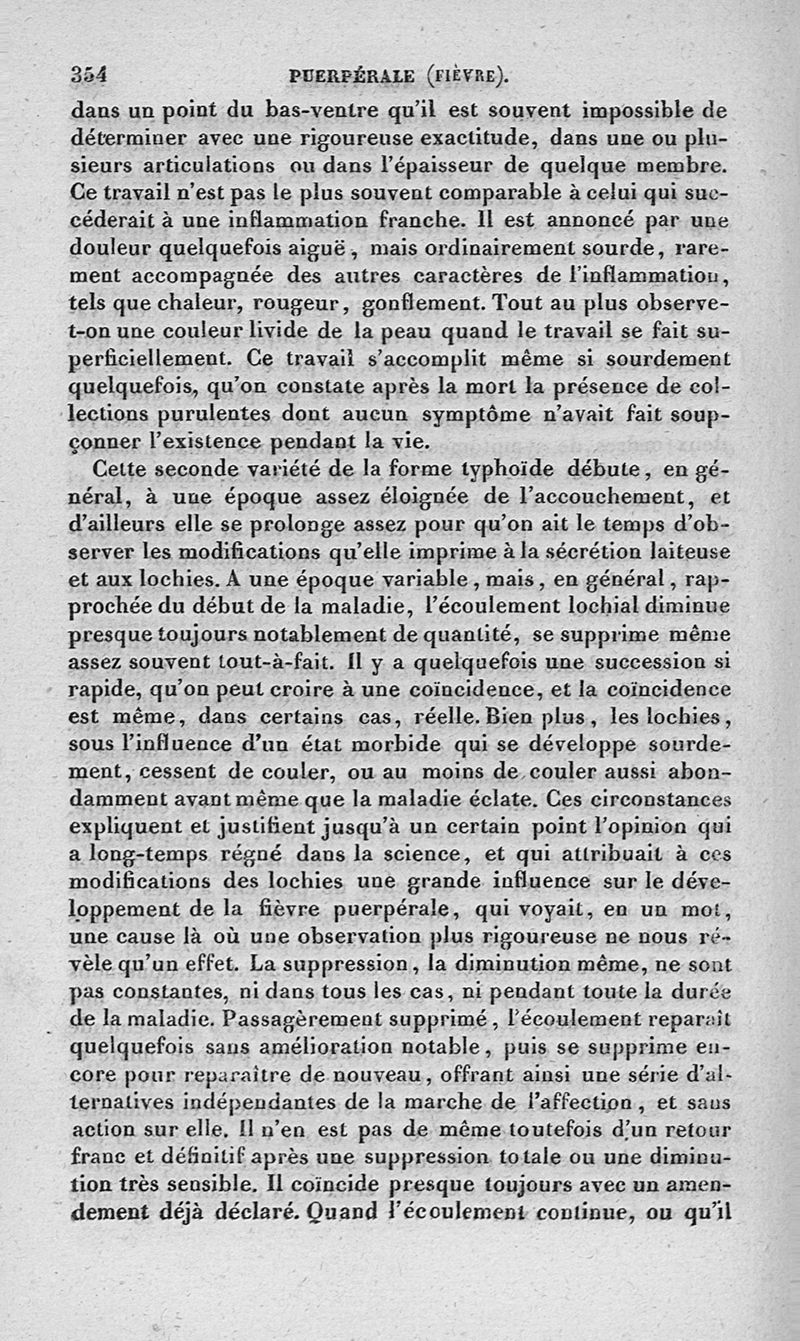 354 PUERPÉRALE (FIÈVRE).

dans un point du bas-ventre qu'il est souvent impossible de déterminer avec une rigoureuse exactitude, dans une ou plusieurs articulations ou dans l'épaisseur de quelque membre. Ce travail n'est pas le plus souvent comparable à celui qui succéderait à une inflammation franche. Il est annoncé par une douleur quelquefois aiguë, mais ordinairement sourde, rarement accompagnée des autres caractères de l'inflammation, tels que chaleur, rougeur, gonflement. Tout au plus observe-t-on une couleur livide de la peau quand le travail se fait superficiellement. Ce travail s'accomplit même si sourdement quelquefois, qu'on constate après la mort la présence de collections purulentes dont aucun symptôme n'avait fait soupçonner l'existence pendant la vie.

Cette seconde variété de la forme typhoïde débute, en général, à une époque assez éloignée de l'accouchement, et d'ailleurs elle se prolonge assez pour qu'on ait le temps d'observer les modifications qu'elle imprime à la sécrétion laiteuse et aux lochies. A une époque variable, mais, en général, rapprochée du début de la maladie, l'écoulement lochial diminue presque toujours notablement de quantité, se supprime même assez souvent tout-à-fait. Il y a quelquefois une succession si rapide, qu'on peut croire à une coïncidence, et la coïncidence est même, dans certains cas, réelle. Bien plus, les lochies, sous l'influence d'un état morbide qui se développe sourdement, cessent de couler, ou au moins de couler aussi abondamment avant même que la maladie éclate. Ces circonstances expliquent et justifient jusqu'à un certain point l'opinion qui a long-temps régné dans la science, et qui attribuait à ces modifications des lochies une grande influence sur le développement de la fièvre puerpérale, qui voyait, en un mot, une cause là où une observation plus rigoureuse ne nous révèle qu'un effet. La suppression, la diminution même, ne sont pas constantes, ni dans tous les cas, ni pendant toute la durée de la maladie. Passagèrement supprimé, l'écoulement reparaît quelquefois sans amélioration notable, puis se supprime encore pour reparaître de nouveau, offrant ainsi une série d'alternatives indépendantes de la marche de l'affection, et sans action sur elle. Il n'en est pas de même toutefois d'un retour franc et définitif après une suppression totale ou une diminution très sensible. Il coïncide presque toujours avec un amendement déjà déclaré. Quand l'écoulement continue, ou qu'il